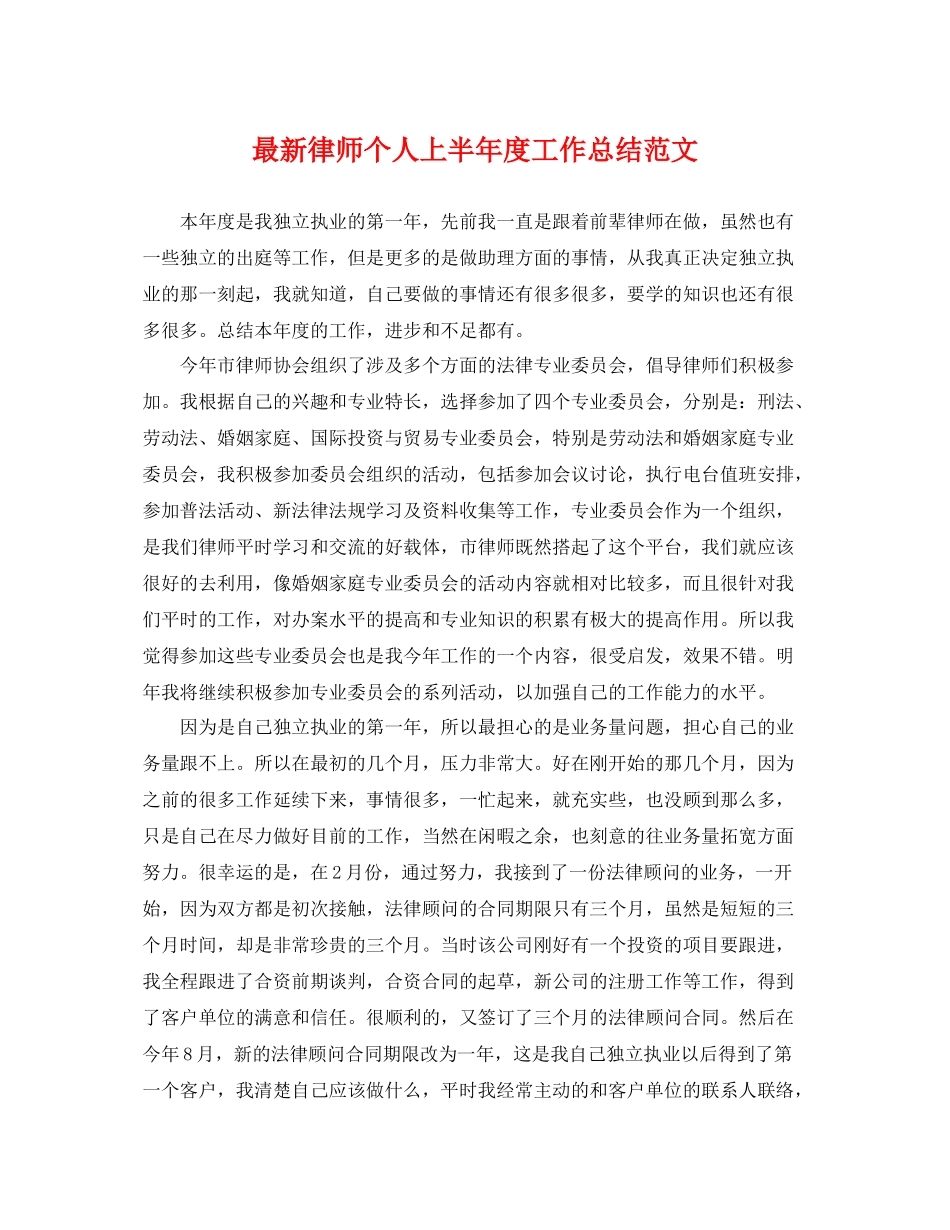 最新律师个人上半年度工作总结范文

本年度是我独立执业的第一年，先前我一直是跟着前辈律师在做，虽然也有一些独立的出庭等工作，但是更多的是做助理方面的事情，从我真正决定独立执业的那一刻起，我就知道，自己要做的事情还有很多很多，要学的知识也还有很多很多。总结本年度的工作，进步和不足都有。

今年市律师协会组织了涉及多个方面的法律专业委员会，倡导律师们积极参加。我根据自己的兴趣和专业特长，选择参加了四个专业委员会，分别是：刑法、劳动法、婚姻家庭、国际投资与贸易专业委员会，特别是劳动法和婚姻家庭专业委员会，我积极参加委员会组织的活动，包括参加会议讨论，执行电台值班安排，参加普法活动、新法律法规学习及资料收集等工作，专业委员会作为一个组织，是我们律师平时学习和交流的好载体，市律师既然搭起了这个平台，我们就应该很好的去利用，像婚姻家庭专业委员会的活动内容就相对比较多，而且很针对我们平时的工作，对办案水平的提高和专业知识的积累有极大的提高作用。所以我觉得参加这些专业委员会也是我今年工作的一个内容，很受启发，效果不错。明年我将继续积极参加专业委员会的系列活动，以加强自己的工作能力的水平。

因为是自己独立执业的第一年，所以最担心的是业务量问题，担心自己的业务量跟不上。所以在最初的几个月，压力非常大。好在刚开始的那几个月，因为之前的很多工作延续下来，事情很多，一忙起来，就充实些，也没顾到那么多，只是自己在尽力做好目前的工作，当然在闲暇之余，也刻意的往业务量拓宽方面努力。很幸运的是，在2月份，通过努力，我接到了一份法律顾问的业务，一开始，因为双方都是初次接触，法律顾问的合同期限只有三个月，虽然是短短的三个月时间，却是非常珍贵的三个月。当时该公司刚好有一个投资的项目要跟进，我全程跟进了合资前期谈判，合资合同的起草，新公司的注册工作等工作，得到了客户单位的满意和信任。很顺利的，又签订了三个月的法律顾问合同。然后在今年8月，新的法律顾问合同期限改为一年，这是我自己独立执业以后得到了第一个客户，我清楚自己应该做什么，平时我经常主动的和客户单位的联系人联络，